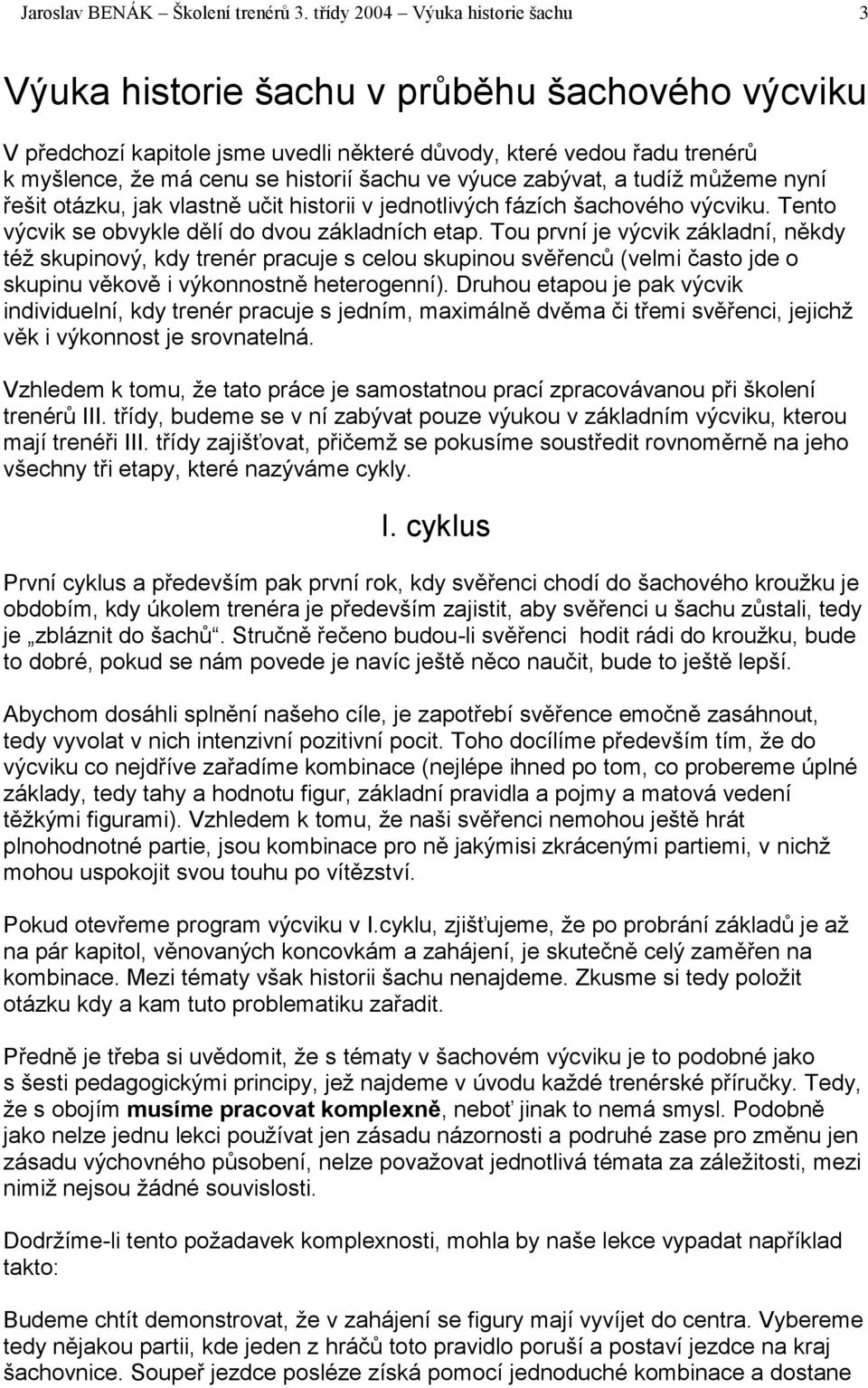 Jaroslav BENÁK – Školení trenérů 3. třídy 2004 – Výuka historie šachu 3

Výuka historie šachu v průběhu šachového výcviku

V předchozí kapitole jsme uvedli některé důvody, které vedou řadu trenérů k myšlence, že má cenu se historií šachu ve výuce zabývat, a tudíž můžeme nyní řešit otázku, jak vlastně učit historii v jednotlivých fázích šachového výcviku. Tento výcvik se obvykle dělí do dvou základních etap. Tou první je výcvik základní, někdy též skupinový, kdy trenér pracuje s celou skupinou svěřenců (velmi často jde o skupinu věkově i výkonnostně heterogenní). Druhou etapou je pak výcvik individuelní, kdy trenér pracuje s jedním, maximálně dvěma či třemi svěřenci, jejichž věk i výkonnost je srovnatelná.

Vzhledem k tomu, že tato práce je samostatnou prací zpracovávanou při školení trenérů III. třídy, budeme se v ní zabývat pouze výukou v základním výcviku, kterou mají trenéři III. třídy zajišťovat, přičemž se pokusíme soustředit rovnoměrně na jeho všechny tři etapy, které nazýváme cykly.

I. cyklus

První cyklus a především pak první rok, kdy svěřenci chodí do šachového kroužku je obdobím, kdy úkolem trenéra je především zajistit, aby svěřenci u šachu zůstali, tedy je „zbláznit do šachů“. Stručně řečeno budou-li svěřenci hodit rádi do kroužku, bude to dobré, pokud se nám povede je navíc ještě něco naučit, bude to ještě lepší.

Abychom dosáhli splnění našeho cíle, je zapotřebí svěřence emočně zasáhnout, tedy vyvolat v nich intenzivní pozitivní pocit. Toho docílíme především tím, že do výcviku co nejdříve zařadíme kombinace (nejlépe ihned po tom, co probereme úplné základy, tedy tahy a hodnotu figur, základní pravidla a pojmy a matová vedení těžkými figurami). Vzhledem k tomu, že naši svěřenci nemohou ještě hrát plnohodnotné partie, jsou kombinace pro ně jakýmisi zkrácenými partiemi, v nichž mohou uspokojit svou touhu po vítězství.

Pokud otevřeme program výcviku v I.cyklu, zjišťujeme, že po probrání základů je až na pár kapitol, věnovaných koncovkám a zahájení, je skutečně celý zaměřen na kombinace. Mezi tématy však historii šachu nenajdeme. Zkusme si tedy položit otázku kdy a kam tuto problematiku zařadit.

Předně je třeba si uvědomit, že s tématy v šachovém výcviku je to podobné jako s šesti pedagogickými principy, jež najdeme v úvodu každé trenérské příručky. Tedy, že s obojím musíme pracovat komplexně, neboť jinak to nemá smysl. Podobně jako nelze jednu lekci používat jen zásadu názornosti a podruhé zase pro změnu jen zásadu výchovného působení, nelze považovat jednotlivá témata za záležitosti, mezi nimiž nejsou žádné souvislosti.

Dodržíme-li tento požadavek komplexnosti, mohla by naše lekce vypadat například takto:

Budeme chtít demonstrovat, že v zahájení se figury mají vyvíjet do centra. Vybereme tedy nějakou partii, kde jeden z hráčů toto pravidlo poruší a postaví jezdce na kraj šachovnice. Soupeř jezdce posléze získá pomocí jednoduché kombinace a dostane